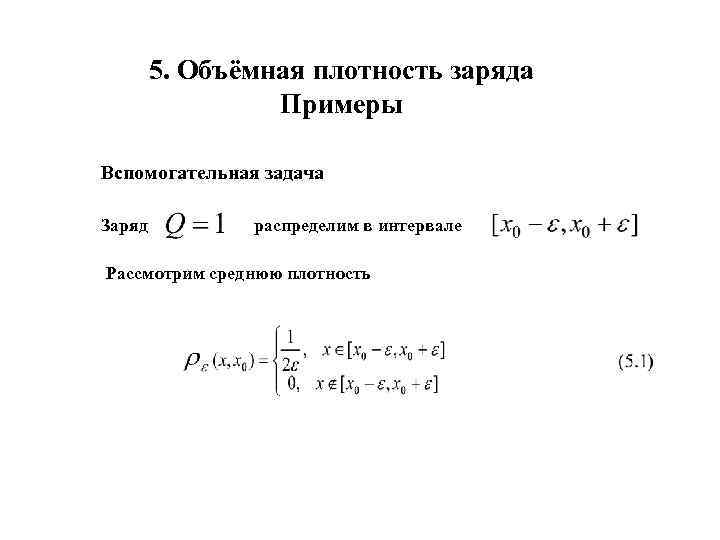 5. Объёмная плотность заряда
Примеры

Вспомогательная задача

Заряд $Q = 1$ распределим в интервале $[x_0 - \varepsilon, x_0 + \varepsilon]$

Рассмотрим среднюю плотность

$\rho_\varepsilon(x, x_0) = \begin{cases} \frac{1}{2\varepsilon}, & x \in [x_0 - \varepsilon, x_0 + \varepsilon] \\ 0, & x \notin [x_0 - \varepsilon, x_0 + \varepsilon] \end{cases}$ (5.1)